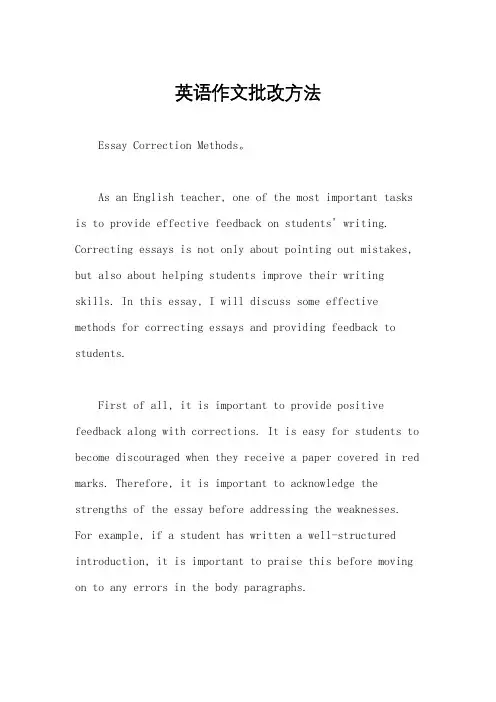 英语作文批改方法

Essay Correction Methods。

As an English teacher, one of the most important tasks is to provide effective feedback on students' writing. Correcting essays is not only about pointing out mistakes, but also about helping students improve their writing skills. In this essay, I will discuss some effective methods for correcting essays and providing feedback to students.

First of all, it is important to provide positive feedback along with corrections. It is easy for students to become discouraged when they receive a paper covered in red marks. Therefore, it is important to acknowledge the strengths of the essay before addressing the weaknesses. For example, if a student has written a well-structured introduction, it is important to praise this before moving on to any errors in the body paragraphs.